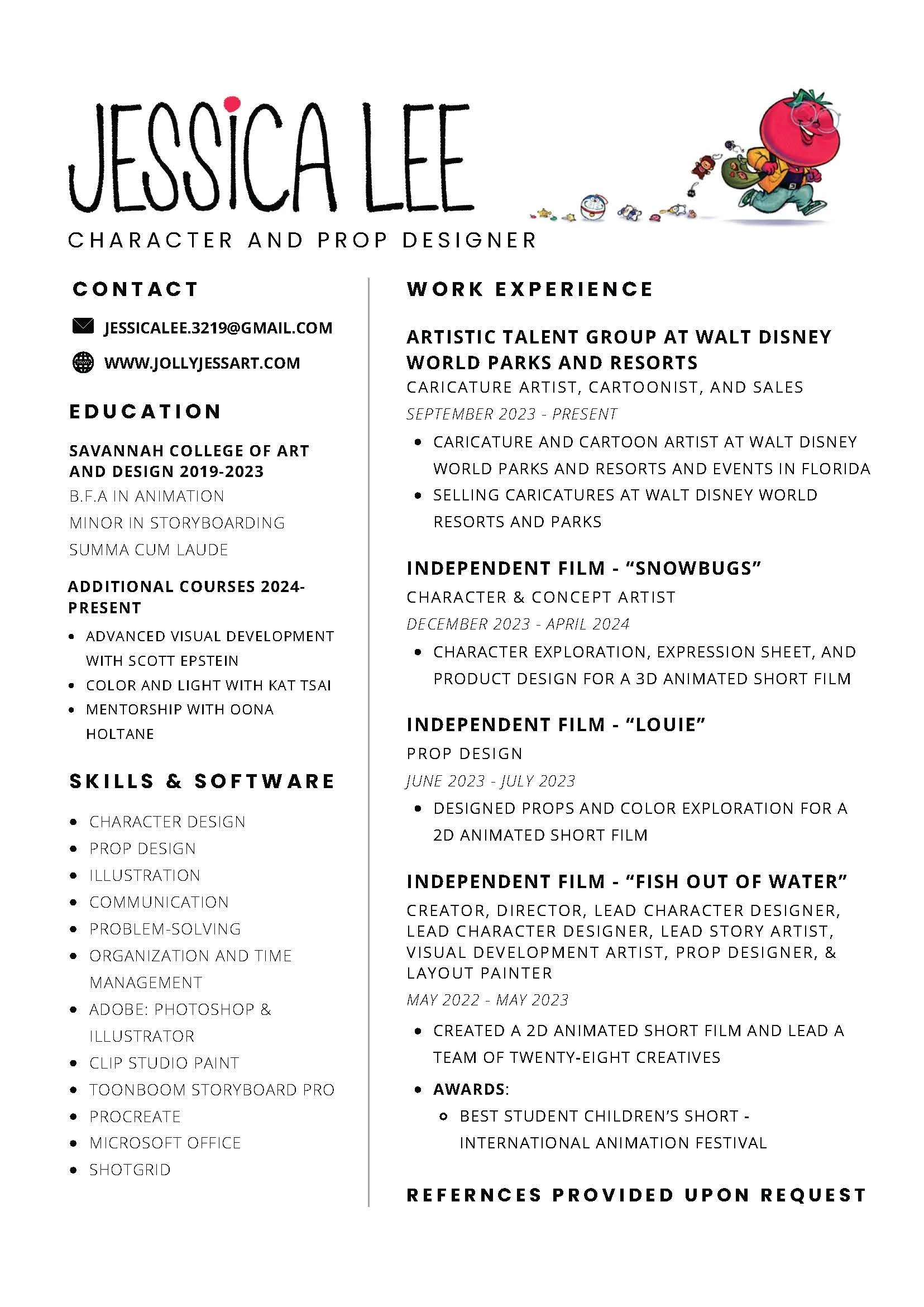 JESSICA LEE

CHARACTER AND PROP DESIGNER

CONTACT

JESSICALEE.3219@GMAIL.COM

WWW.JOLLYJESSART.COM

EDUCATION

SAVANNAH COLLEGE OF ART AND DESIGN 2019-2023

B.F.A IN ANIMATION

MINOR IN STORYBOARDING

SUMMA CUM LAUDE

ADDITIONAL COURSES 2024-PRESENT

- ADVANCED VISUAL DEVELOPMENT WITH SCOTT EPSTEIN
- COLOR AND LIGHT WITH KAT TSAI
- MENTORSHIP WITH OONA HOLTANE

SKILLS & SOFTWARE

- CHARACTER DESIGN
- PROP DESIGN
- ILLUSTRATION
- COMMUNICATION
- PROBLEM-SOLVING
- ORGANIZATION AND TIME MANAGEMENT
- ADOBE: PHOTOSHOP & ILLUSTRATOR
- CLIP STUDIO PAINT
- TOONBOOM STORYBOARD PRO
- PROCREATE
- MICROSOFT OFFICE
- SHOTGRID

WORK EXPERIENCE

ARTISTIC TALENT GROUP AT WALT DISNEY WORLD PARKS AND RESORTS

CARICATURE ARTIST, CARTOONIST, AND SALES

SEPTEMBER 2023 - PRESENT

- CARICATURE AND CARTOON ARTIST AT WALT DISNEY WORLD PARKS AND RESORTS AND EVENTS IN FLORIDA
- SELLING CARICATURES AT WALT DISNEY WORLD RESORTS AND PARKS

INDEPENDENT FILM - “SNOWBUGS”

CHARACTER & CONCEPT ARTIST

DECEMBER 2023 - APRIL 2024

- CHARACTER EXPLORATION, EXPRESSION SHEET, AND PRODUCT DESIGN FOR A 3D ANIMATED SHORT FILM

INDEPENDENT FILM - “LOUIE”

PROP DESIGN

JUNE 2023 - JULY 2023

- DESIGNED PROPS AND COLOR EXPLORATION FOR A 2D ANIMATED SHORT FILM

INDEPENDENT FILM - “FISH OUT OF WATER”

CREATOR, DIRECTOR, LEAD CHARACTER DESIGNER, LEAD CHARACTER DESIGNER, LEAD STORY ARTIST, VISUAL DEVELOPMENT ARTIST, PROP DESIGNER, & LAYOUT PAINTER

MAY 2022 - MAY 2023

- CREATED A 2D ANIMATED SHORT FILM AND LEAD A TEAM OF TWENTY-EIGHT CREATIVES
- AWARDS:
  - BEST STUDENT CHILDREN’S SHORT - INTERNATIONAL ANIMATION FESTIVAL

REFERNCES PROVIDED UPON REQUEST